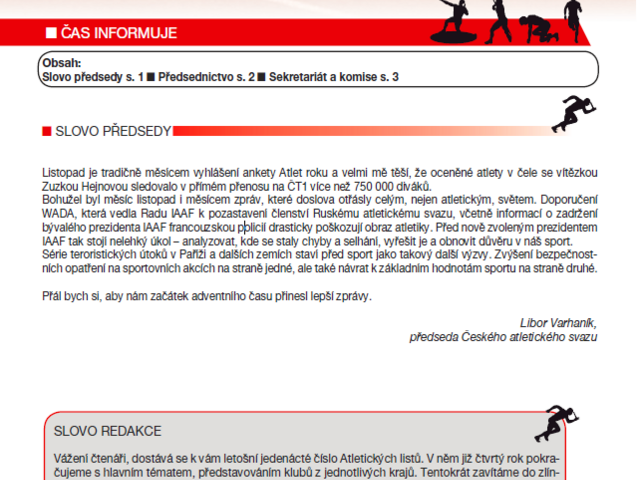 ■ ČAS INFORMUJE

Obsah:
Slovo předsedy s. 1 ■ Předsednictvo s. 2 ■ Sekretariát a komise s. 3

■ SLOVO PŘEDSEDY

Listopad je tradičně měsícem vyhlášení ankety Atlet roku a velmi mě těší, že oceněné atlety v čele se vítězkou Zuzkou Hejnovou sledovalo v přímém přenosu na ČT1 více než 750 000 diváků.
Bohužel byl měsíc listopad i měsícem zpráv, které doslova otřásly celým, nejen atletickým, světem. Doporučení WADA, která vedla Radu IAAF k pozastavení členství Ruskému atletickému svazu, včetně informací o zadržení bývalého prezidenta IAAF francouzskou policií drasticky poškozují obraz atletiky. Před nově zvoleným prezidentem IAAF tak stojí nelehký úkol – analyzovat, kde se staly chyby a selhání, vyřešit je a obnovit důvěru v náš sport.
Série teroristických útoků v Paříži a dalších zemích staví před sport jako takový další výzvy. Zvýšení bezpečnostních opatření na sportovních akcích na straně jedné, ale také návrat k základním hodnotám sportu na straně druhé.

Přál bych si, aby nám začátek adventního času přinesl lepší zprávy.

Libor Varhaník,
předseda Českého atletického svazu

SLOVO REDAKCE

Vážení čtenáři, dostává se k vám letošní jedenácté číslo Atletických listů. V něm již čtvrtý rok pokračujeme s hlavním tématem, představováním klubů z jednotlivých krajů. Tentokrát zavítáme do zlín-